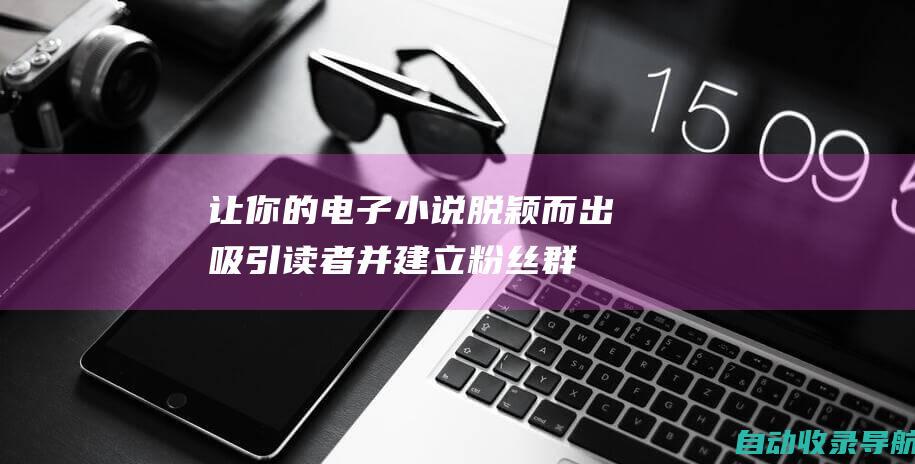 15 09 5

让你的电子小说脱颖而出
吸引读者并建立粉丝群

自动收录导航